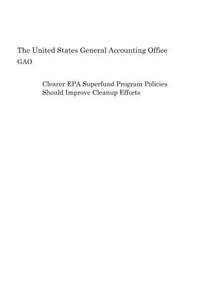 The United States General Accounting Office
GAO

Clearer EPA Superfund Program Policies Should Improve Cleanup Efforts